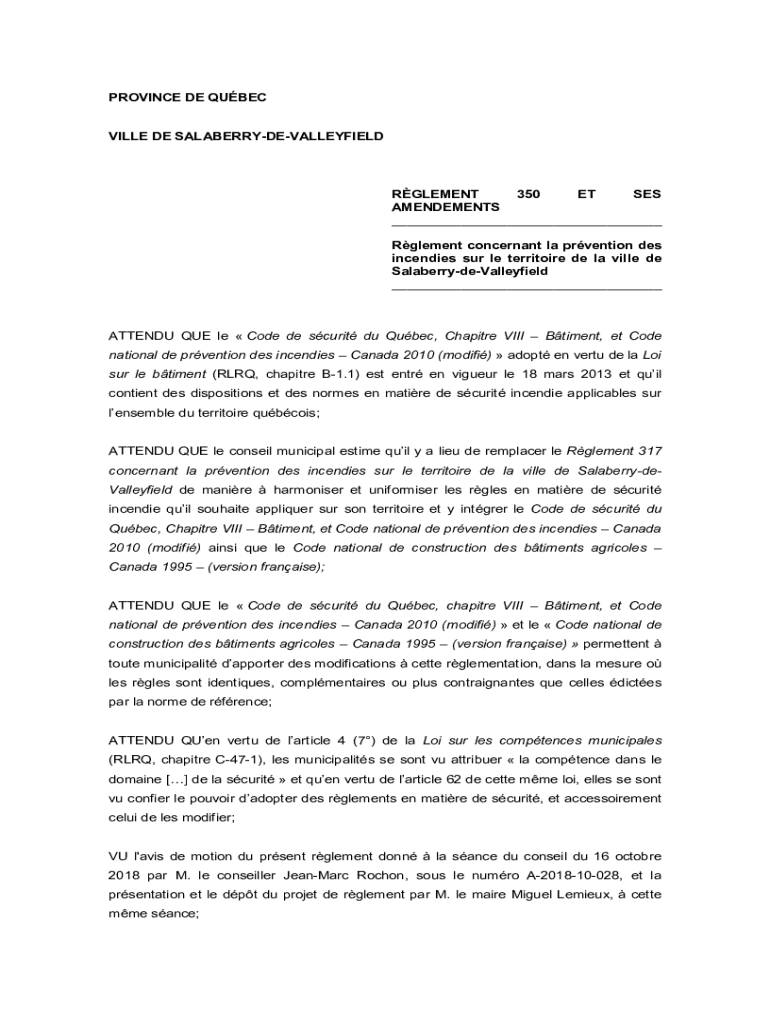 PROVINCE DE QUÉBEC

VILLE DE SALABERRY-DE-VALLEYFIELD

RÈGLEMENT 350 ET SES AMENDEMENTS

Règlement concernant la prévention des incendies sur le territoire de la ville de Salaberry-de-Valleyfield

ATTENDU QUE le « Code de sécurité du Québec, Chapitre VIII – Bâtiment, et Code national de prévention des incendies – Canada 2010 (modifié) » adopté en vertu de la Loi sur le bâtiment (RLRQ, chapitre B-1.1) est entré en vigueur le 18 mars 2013 et qu'il contient des dispositions et des normes en matière de sécurité incendie applicables sur l'ensemble du territoire québécois;

ATTENDU QUE le conseil municipal estime qu'il y a lieu de remplacer le Règlement 317 concernant la prévention des incendies sur le territoire de la ville de Salaberry-de-Valleyfield de manière à harmoniser et uniformiser les règles en matière de sécurité incendie qu'il souhaite appliquer sur son territoire et y intégrer le Code de sécurité du Québec, Chapitre VIII – Bâtiment, et Code national de prévention des incendies – Canada 2010 (modifié) ainsi que le Code national de construction des bâtiments agricoles – Canada 1995 – (version française);

ATTENDU QUE le « Code de sécurité du Québec, chapitre VIII – Bâtiment, et Code national de prévention des incendies – Canada 2010 (modifié) » et le « Code national de construction des bâtiments agricoles – Canada 1995 – (version française) » permettent à toute municipalité d'apporter des modifications à cette règlementation, dans la mesure où les règles sont identiques, complémentaires ou plus contraignantes que celles édictées par la norme de référence;

ATTENDU QU'en vertu de l'article 4 (7°) de la Loi sur les compétences municipales (RLRQ, chapitre C-47-1), les municipalités se sont vu attribuer « la compétence dans le domaine […] de la sécurité » et qu'en vertu de l'article 62 de cette même loi, elles se sont vu confier le pouvoir d'adopter des règlements en matière de sécurité, et accessoirement celui de les modifier;

VU l'avis de motion du présent règlement donné à la séance du conseil du 16 octobre 2018 par M. le conseiller Jean-Marc Rochon, sous le numéro A-2018-10-028, et la présentation et le dépôt du projet de règlement par M. le maire Miguel Lemieux, à cette même séance;